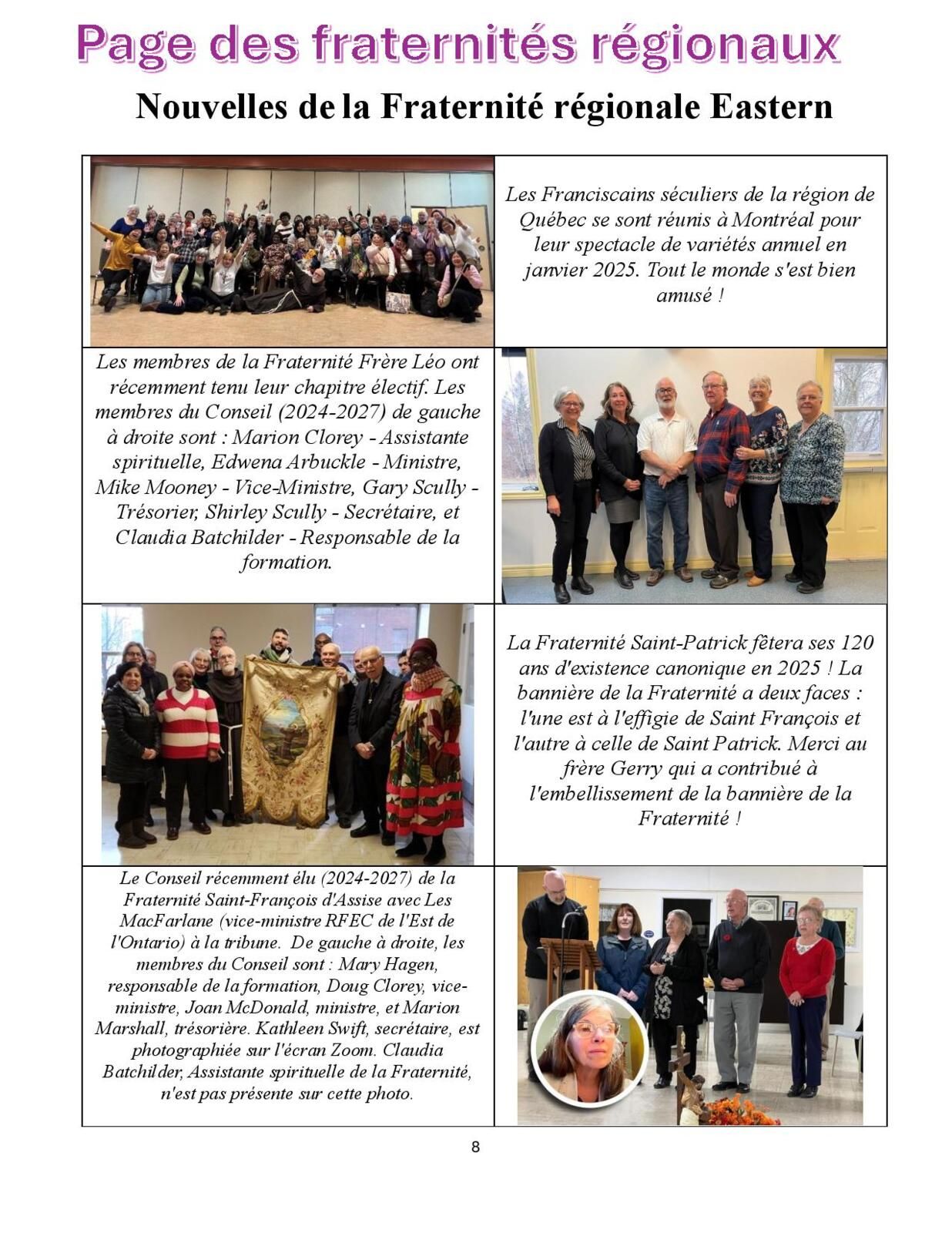 Page des fraternités régionaux

Nouvelles de la Fraternité régionale Eastern

Les Franciscains séculiers de la région de Québec se sont réunis à Montréal pour leur spectacle de variétés annuel en janvier 2025. Tout le monde s'est bien amusé !

Les membres de la Fraternité Frère Léo ont récemment tenu leur chapitre électif. Les membres du Conseil (2024-2027) de gauche à droite sont : Marion Clorey - Assistante spirituelle, Edwena Arbuckle - Ministre, Mike Mooney - Vice-Ministre, Gary Scully - Trésorier, Shirley Scully - Secrétaire, et Claudia Batchilder - Responsable de la formation.

La Fraternité Saint-Patrick fêtera ses 120 ans d'existence canonique en 2025 ! La bannière de la Fraternité a deux faces : l'une est à l'effigie de Saint François et l'autre à celle de Saint Patrick. Merci au frère Gerry qui a contribué à l'embellissement de la bannière de la Fraternité !

Le Conseil récemment élu (2024-2027) de la Fraternité Saint-François d'Assise avec Les MacFarlane (vice-ministre RFEC de l'Est de l'Ontario) à la tribune. De gauche à droite, les membres du Conseil sont : Mary Hagen, responsable de la formation, Doug Clorey, vice-ministre, Joan McDonald, ministre, et Marion Marshall, trésorière. Kathleen Swift, secrétaire, est photographiée sur l'écran Zoom. Claudia Batchilder, Assistante spirituelle de la Fraternité, n'est pas présente sur cette photo.

8